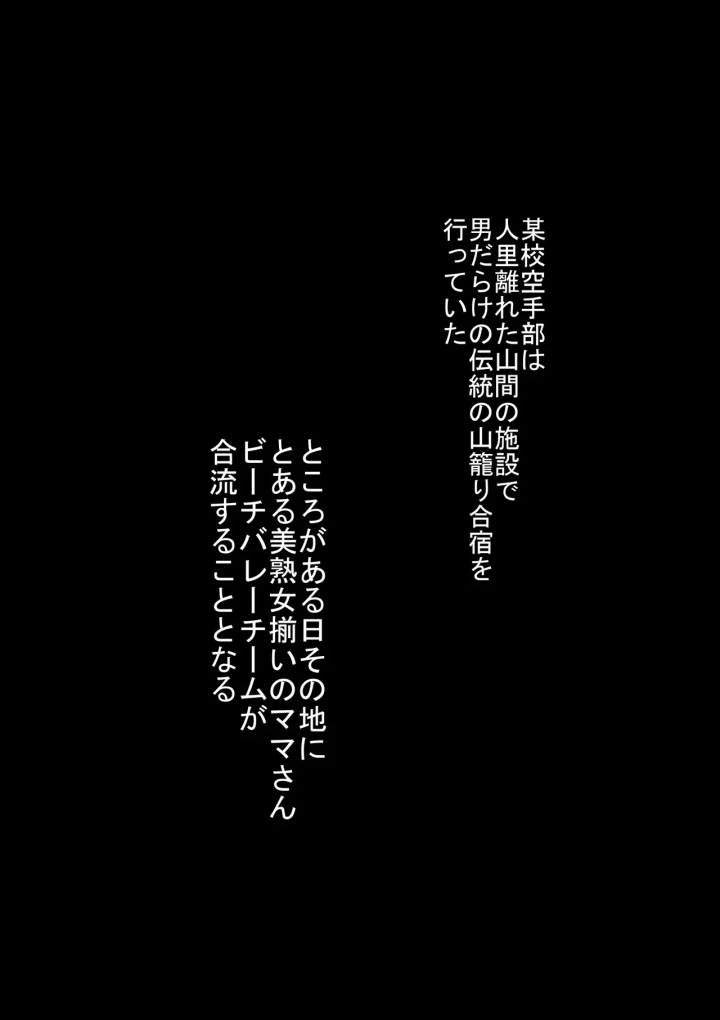 某校空手部は
人里離れた山間の施設で
男だらけの伝統の山籠り合宿を
行っていた

ところがある日その地に
とある美熟女揃いのママさん
ビーチバレーチームが
合流することとなる